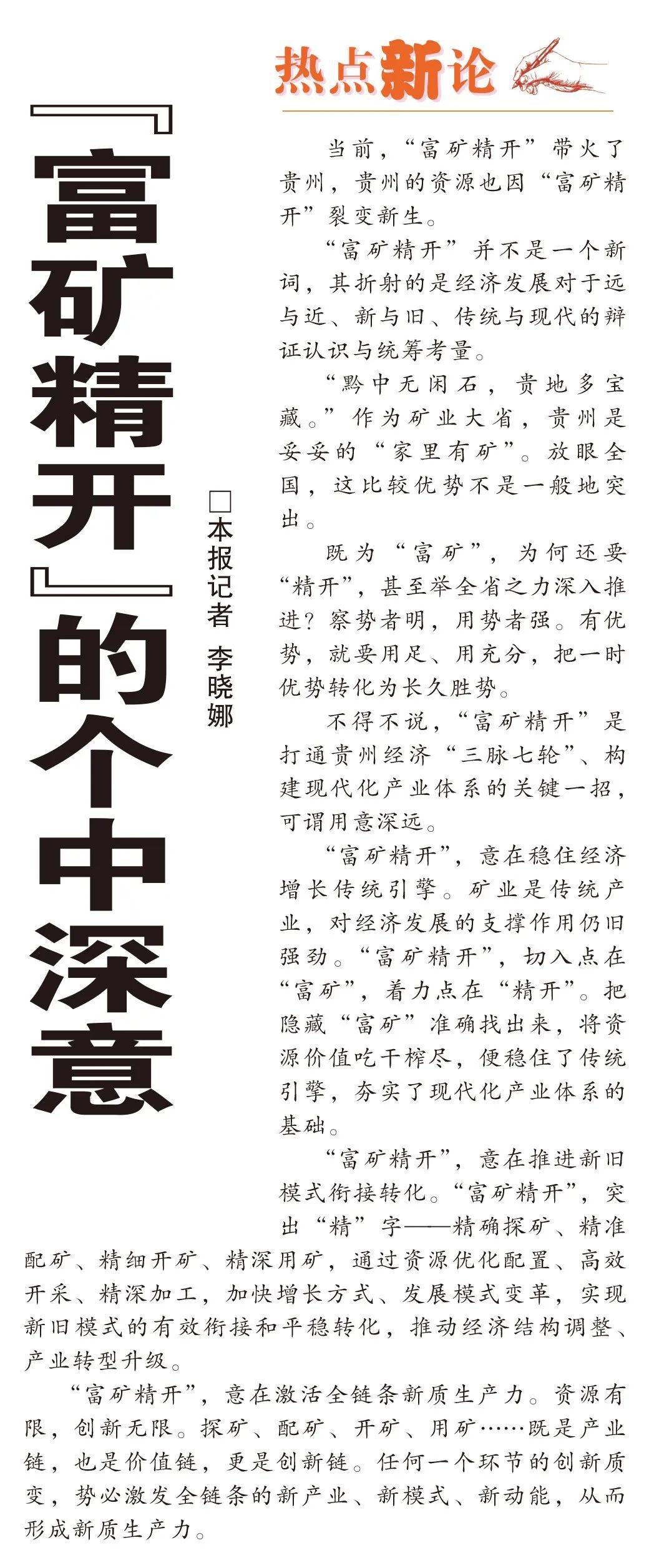 热点新论

『富矿精开』的个中深意

□本报记者 李晓娜

当前，“富矿精开”带火了贵州，贵州的资源也因“富矿精开”裂变新生。

“富矿精开”并不是一个新词，其折射的是经济发展对于远与近、新与旧、传统与现代的辩证认识与统筹考量。

“黔中无闲石，贵地多宝藏。”作为矿业大省，贵州是妥妥的“家里有矿”。放眼全国，这比较优势不是一般地突出。

既为“富矿”，为何还要“精开”，甚至举全省之力深入推进？察势者明，用势者强。有优势，就要用足、用充分，把一时优势转化为长久胜势。

不得不说，“富矿精开”是打通贵州经济“三脉七轮”、构建现代化产业体系的关键一招，可谓用意深远。

“富矿精开”，意在稳住经济增长传统引擎。矿业是传统产业，对经济发展的支撑作用仍旧强劲。“富矿精开”，切入点在“富矿”，着力点在“精开”。把隐藏“富矿”准确找出来，将资源价值吃干榨尽，便稳住了传统引擎，夯实了现代化产业体系的基础。

“富矿精开”，意在推进新旧模式衔接转化。“富矿精开”，突出“精”字——精确探矿、精准配矿、精细开矿、精深用矿，通过资源优化配置、高效开采、精深加工，加快增长方式、发展模式变革，实现新旧模式的有效衔接和平稳转化，推动经济结构调整、产业转型升级。

“富矿精开”，意在激活全链条新质生产力。资源有限，创新无限。探矿、配矿、开矿、用矿……既是产业链，也是价值链，更是创新链。任何一个环节的创新质变，势必激发全链条的新产业、新模式、新动能，从而形成新质生产力。